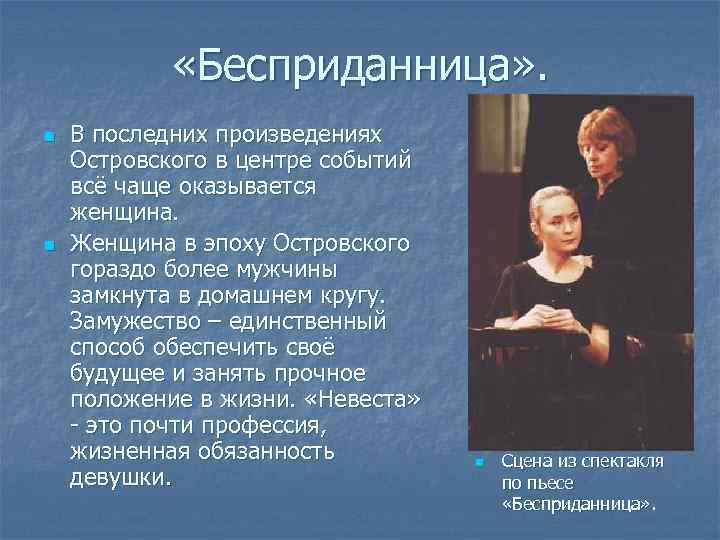 «Бесприданница».

В последних произведениях Островского в центре событий всё чаще оказывается женщина.

Женщина в эпоху Островского гораздо более мужчины замкнута в домашнем кругу. Замужество – единственный способ обеспечить своё будущее и занять прочное положение в жизни. «Невеста» - это почти профессия, жизненная обязанность девушки.

Сцена из спектакля по пьесе «Бесприданница».